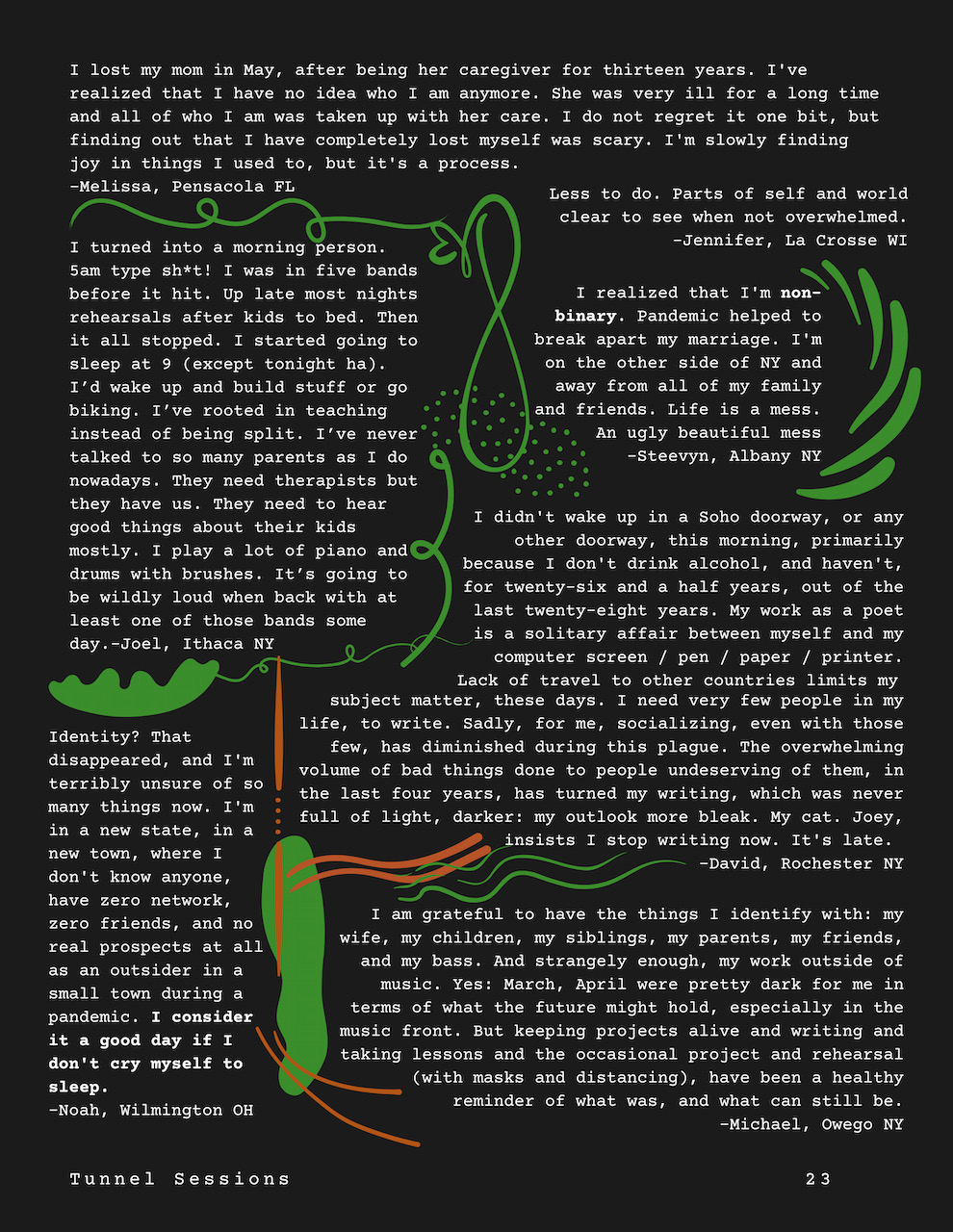 I lost my mom in May, after being her caregiver for thirteen years. I've realized that I have no idea who I am anymore. She was very ill for a long time and all of who I am was taken up with her care. I do not regret it one bit, but finding out that I have completely lost myself was scary. I'm slowly finding joy in things I used to, but it's a process.
-Melissa, Pensacola FL

Less to do. Parts of self and world clear to see when not overwhelmed.
-Jennifer, La Crosse WI

I turned into a morning person. 5am type sh*t! I was in five bands before it hit. Up late most nights rehearsals after kids to bed. Then it all stopped. I started going to sleep at 9 (except tonight ha). I'd wake up and build stuff or go biking. I've rooted in teaching instead of being split. I've never talked to so many parents as I do nowadays. They need therapists but they have us. They need to hear good things about their kids mostly. I play a lot of piano and drums with brushes. It's going to be wildly loud when back with at least one of those bands some day.-Joel, Ithaca NY

I realized that I'm non-binary. Pandemic helped to break apart my marriage. I'm on the other side of NY and away from all of my family and friends. Life is a mess. An ugly beautiful mess
-Steevyn, Albany NY

I didn't wake up in a Soho doorway, or any other doorway, this morning, primarily because I don't drink alcohol, and haven't, for twenty-six and a half years, out of the last twenty-eight years. My work as a poet is a solitary affair between myself and my computer screen / pen / paper / printer. Lack of travel to other countries limits my subject matter, these days. I need very few people in my life, to write. Sadly, for me, socializing, even with those few, has diminished during this plague. The overwhelming volume of bad things done to people undeserving of them, in the last four years, has turned my writing, which was never full of light, darker: my outlook more bleak. My cat. Joey, insists I stop writing now. It's late.
-David, Rochester NY

Identity? That disappeared, and I'm terribly unsure of so many things now. I'm in a new state, in a new town, where I don't know anyone, have zero network, zero friends, and no real prospects at all as an outsider in a small town during a pandemic. I consider it a good day if I don't cry myself to sleep.
-Noah, Wilmington OH

I am grateful to have the things I identify with: my wife, my children, my siblings, my parents, my friends, and my bass. And strangely enough, my work outside of music. Yes: March, April were pretty dark for me in terms of what the future might hold, especially in the music front. But keeping projects alive and writing and taking lessons and the occasional project and rehearsal (with masks and distancing), have been a healthy reminder of what was, and what can still be.
-Michael, Owego NY

Tunnel Sessions 23